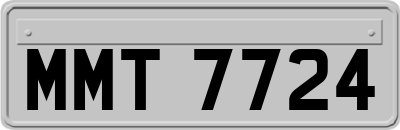 MMT 7724